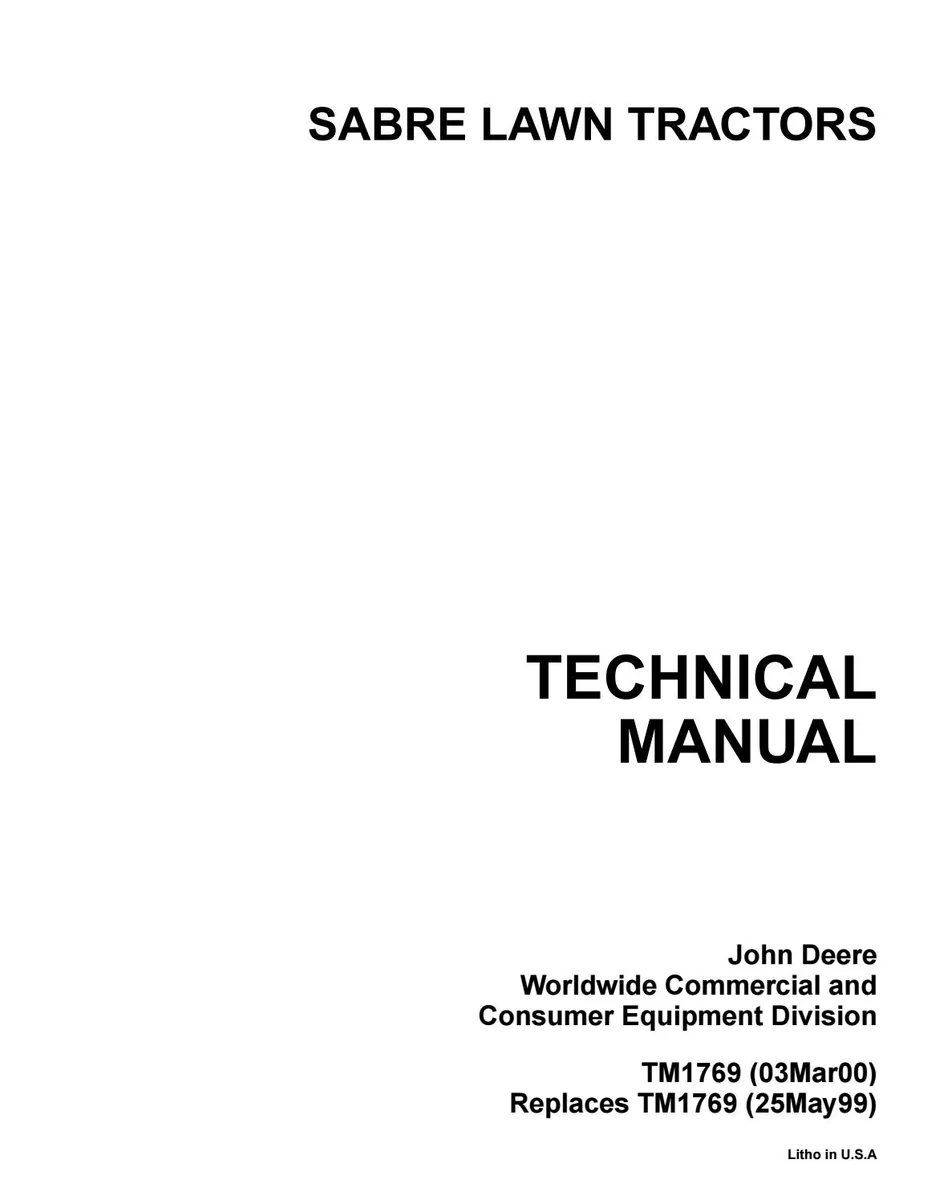 SABRE LAWN TRACTORS

TECHNICAL
MANUAL

John Deere
Worldwide Commercial and
Consumer Equipment Division

TM1769 (03Mar00)
Replaces TM1769 (25May99)

Litho in U.S.A